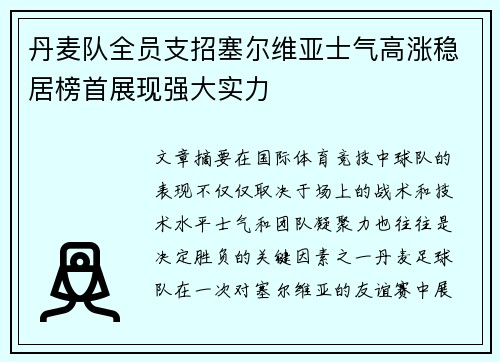 丹麦队全员支招塞尔维亚士气高涨稳居榜首展现强大实力

文章摘要在国际体育竞技中球队的表现不仅仅取决于场上的战术和技术水平士气和团队凝聚力也往往是决定胜负的关键因素之一丹麦足球队在一次对塞尔维亚的友谊赛中展